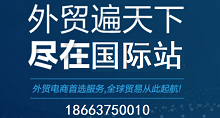 外贸遍天下
尽在国际站

外贸电商首选服务,全球贸易从此起航!

18663750010